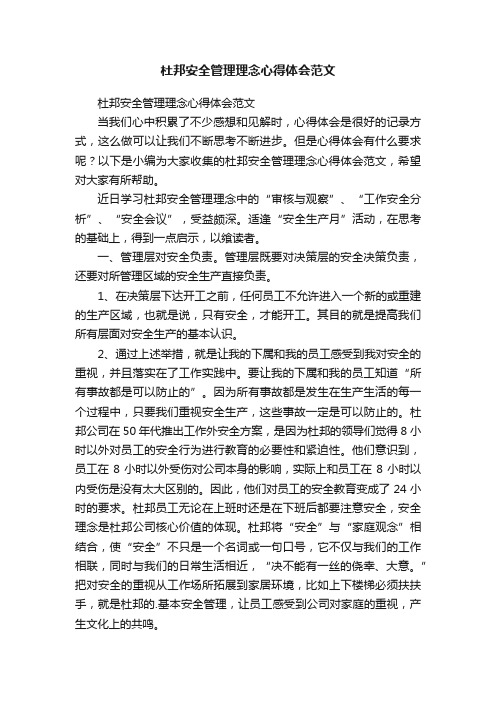 杜邦安全管理理念心得体会范文

杜邦安全管理理念心得体会范文

当我们心中积累了不少感想和见解时，心得体会是很好的记录方式，这么做可以让我们不断思考不断进步。但是心得体会有什么要求呢？以下是小编为大家收集的杜邦安全管理理念心得体会范文，希望对大家有所帮助。

近日学习杜邦安全管理理念中的“审核与观察”、“工作安全分析”、“安全会议”，受益颇深。适逢“安全生产月”活动，在思考的基础上，得到一点启示，以飨读者。

一、管理层对安全负责。管理层既要对决策层的安全决策负责，还要对所管理区域的安全生产直接负责。

1、在决策层下达开工之前，任何员工不允许进入一个新的或重建的生产区域，也就是说，只有安全，才能开工。其目的就是提高我们所有层面对安全生产的基本认识。

2、通过上述举措，就是让我的下属和我的员工感受到我对安全的重视，并且落实在了工作实践中。要让我的下属和我的员工知道“所有事故都是可以防止的”。因为所有事故都是发生在生产生活的每一个过程中，只要我们重视安全生产，这些事故一定是可以防止的。杜邦公司在50年代推出工作外安全方案，是因为杜邦的领导们觉得8小时以外对员工的安全行为进行教育的必要性和紧迫性。他们意识到，员工在8小时以外受伤对公司本身的影响，实际上和员工在8小时以内受伤是没有太大区别的。因此，他们对员工的安全教育变成了24小时的要求。杜邦员工无论在上班时还是在下班后都要注意安全，安全理念是杜邦公司核心价值的体现。杜邦将“安全”与“家庭观念”相结合，使“安全”不只是一个名词或一句口号，它不仅与我们的工作相联，同时与我们的日常生活相近，“决不能有一丝的侥幸、大意。”把对安全的重视从工作场所拓展到家居环境，比如上下楼梯必须扶扶手，就是杜邦的.基本安全管理，让员工感受到公司对家庭的重视，产生文化上的共鸣。